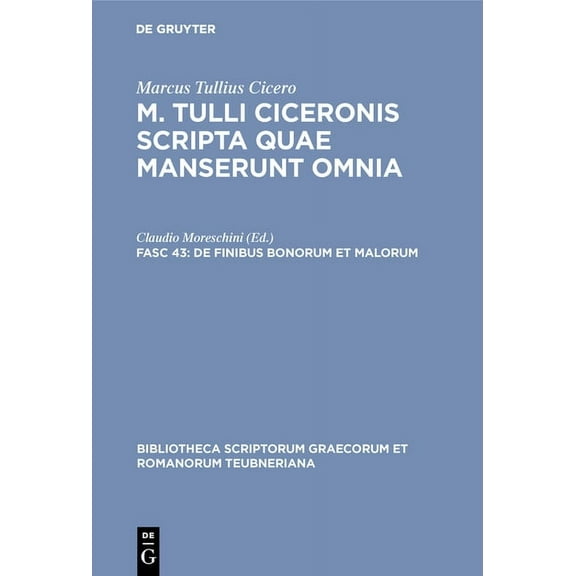 DE GRUYTER

Marcus Tullius Cicero
M. TULLI CICERONIS SCRIPTA QUAE MANSERUNT OMNIA

Claudio Moreschini (Ed.)
FASC 43: DE FINIBUS BONORUM ET MALORUM

BIBLIOTHECA SCRIPTORUM GRAECORUM ET ROMANORUM TEUBNERIANA

DE
G